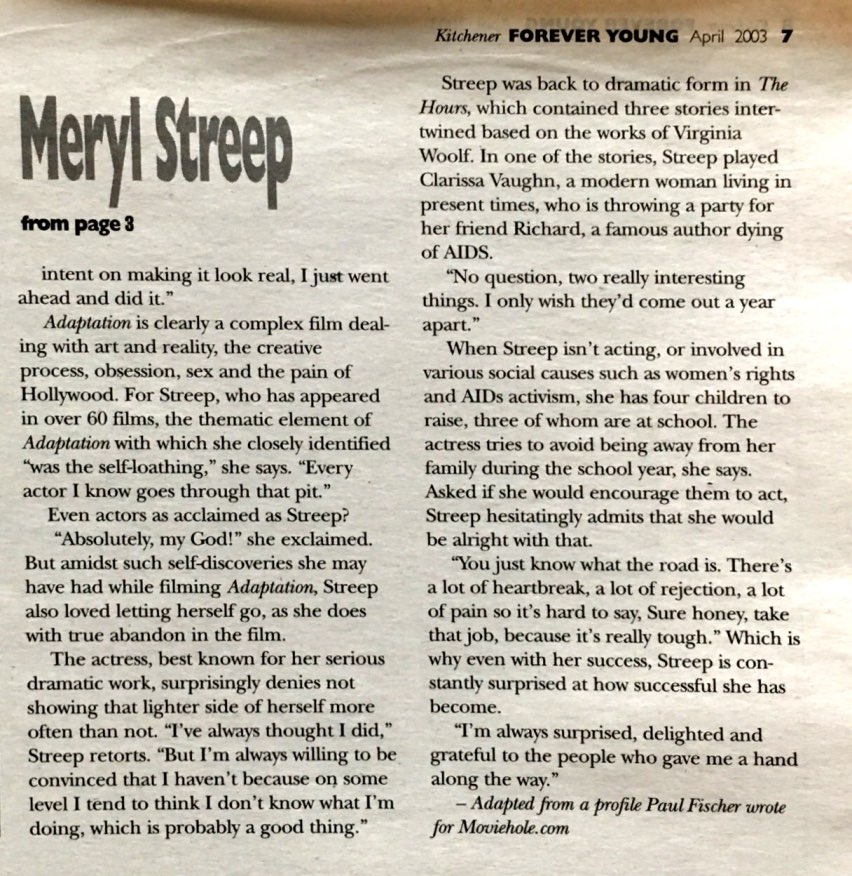 Kitchener FOREVER YOUNG April 2003 7

Meryl Streep

from page 3

intent on making it look real, I just went ahead and did it."

Adaptation is clearly a complex film dealing with art and reality, the creative process, obsession, sex and the pain of Hollywood. For Streep, who has appeared in over 60 films, the thematic element of Adaptation with which she closely identified "was the self-loathing," she says. "Every actor I know goes through that pit."

Even actors as acclaimed as Streep?

"Absolutely, my God!" she exclaimed. But amidst such self-discoveries she may have had while filming Adaptation, Streep also loved letting herself go, as she does with true abandon in the film.

The actress, best known for her serious dramatic work, surprisingly denies not showing that lighter side of herself more often than not. "I've always thought I did," Streep retorts. "But I'm always willing to be convinced that I haven't because on some level I tend to think I don't know what I'm doing, which is probably a good thing."

Streep was back to dramatic form in The Hours, which contained three stories intertwined based on the works of Virginia Woolf. In one of the stories, Streep played Clarissa Vaughn, a modern woman living in present times, who is throwing a party for her friend Richard, a famous author dying of AIDS.

"No question, two really interesting things. I only wish they'd come out a year apart."

When Streep isn't acting, or involved in various social causes such as women's rights and AIDs activism, she has four children to raise, three of whom are at school. The actress tries to avoid being away from her family during the school year, she says. Asked if she would encourage them to act, Streep hesitatingly admits that she would be alright with that.

"You just know what the road is. There's a lot of heartbreak, a lot of rejection, a lot of pain so it's hard to say, Sure honey, take that job, because it's really tough." Which is why even with her success, Streep is constantly surprised at how successful she has become.

"I'm always surprised, delighted and grateful to the people who gave me a hand along the way."

– Adapted from a profile Paul Fischer wrote for Moviehole.com